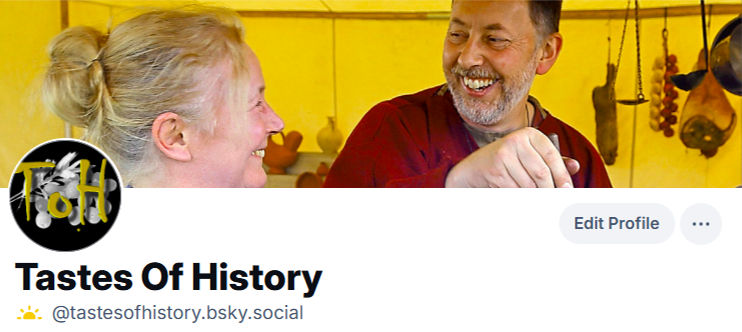 ToH

Edit Profile

Tastes Of History

@tastesofhistory.bsky.social